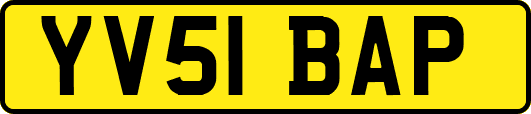 YV51 BAP